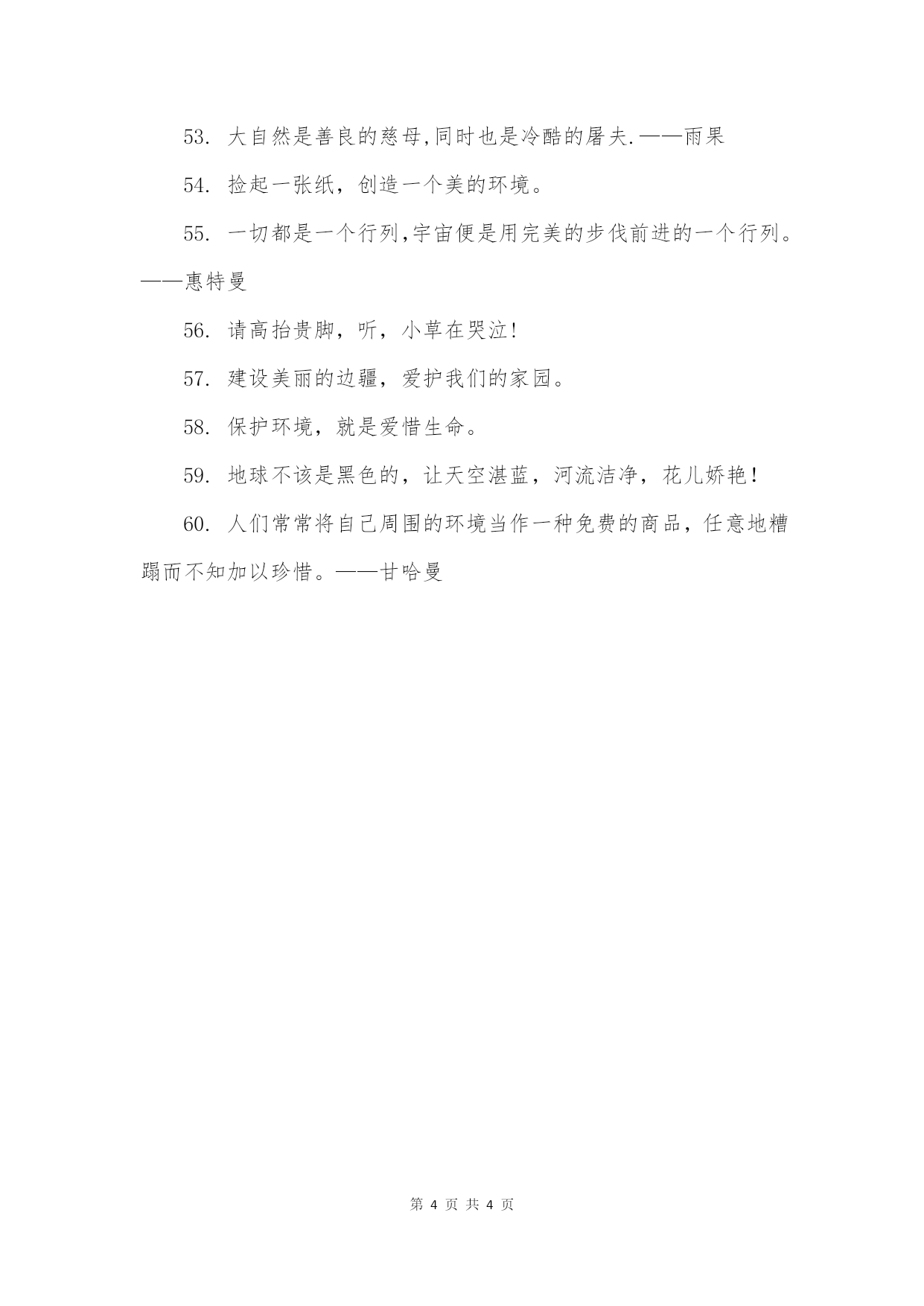 53. 大自然是善良的慈母,同时也是冷酷的屠夫.——雨果

54. 捡起一张纸，创造一个美的环境。

55. 一切都是一个行列,宇宙便是用完美的步伐前进的一个行列。——惠特曼

56. 请高抬贵脚，听，小草在哭泣!

57. 建设美丽的边疆，爱护我们的家园。

58. 保护环境，就是爱惜生命。

59. 地球不该是黑色的，让天空湛蓝，河流洁净，花儿娇艳!

60. 人们常常将自己周围的环境当作一种免费的商品，任意地糟蹋而不知加以珍惜。——甘哈曼

第 4 页 共 4 页